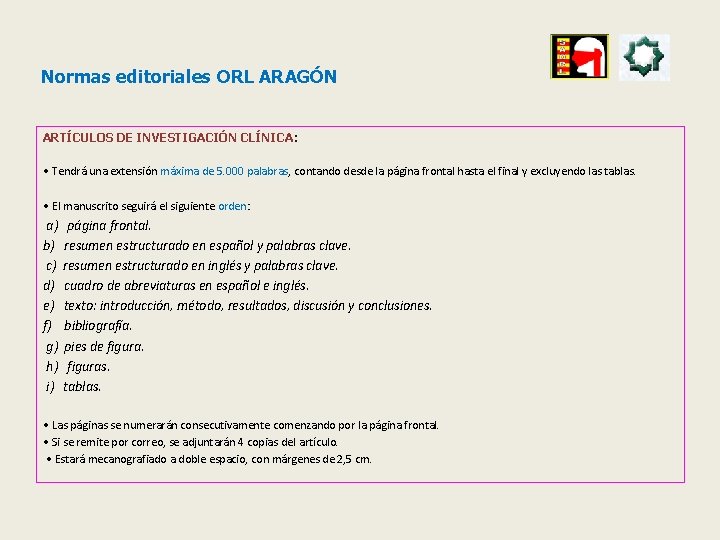 Normas editoriales ORL ARAGÓN

ARTÍCULOS DE INVESTIGACIÓN CLÍNICA:

• Tendrá una extensión máxima de 5.000 palabras, contando desde la página frontal hasta el final y excluyendo las tablas.

• El manuscrito seguirá el siguiente orden:
a) página frontal.
b) resumen estructurado en español y palabras clave.
c) resumen estructurado en inglés y palabras clave.
d) cuadro de abreviaturas en español e inglés.
e) texto: introducción, método, resultados, discusión y conclusiones.
f) bibliografía.
g) pies de figura.
h) figuras.
i) tablas.

• Las páginas se numerarán consecutivamente comenzando por la página frontal.
• Si se remite por correo, se adjuntarán 4 copias del artículo.
• Estará mecanografiado a doble espacio, con márgenes de 2,5 cm.